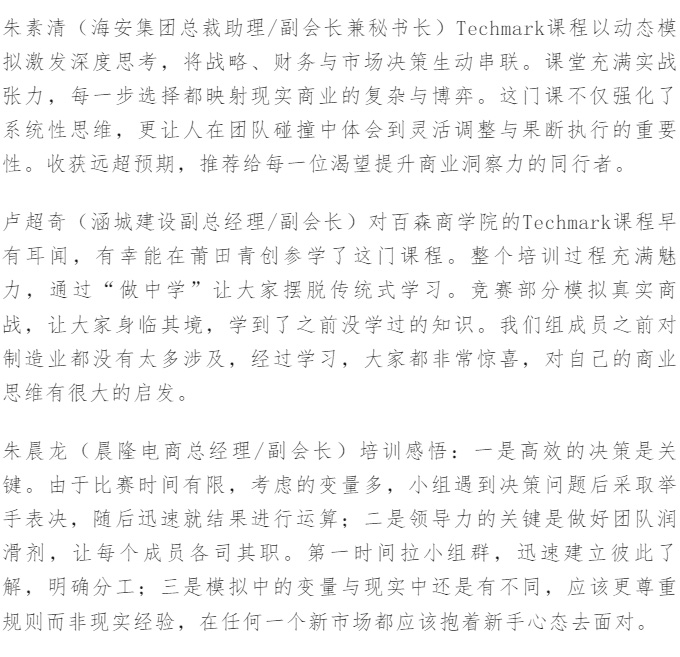 朱素清（海安集团总裁助理/副会长兼秘书长）Techmark课程以动态模拟激发深度思考，将战略、财务与市场决策生动串联。课堂充满实战张力，每一步选择都映射现实商业的复杂与博弈。这门课不仅强化了系统性思维，更让人在团队碰撞中体会到灵活调整与果断执行的重要性。收获远超预期，推荐给每一位渴望提升商业洞察力的同行者。

卢超奇（涵城建设副总经理/副会长）对百森商学院的Techmark课程早有耳闻，有幸能在莆田青创参学了这门课程。整个培训过程充满魅力，通过“做中学”让大家摆脱传统式学习。竞赛部分模拟真实商战，让大家身临其境，学到了之前没学过的知识。我们组成员之前对制造业都没有太多涉及，经过学习，大家都非常惊喜，对自己的商业思维有很大的启发。

朱晨龙（晨隆电商总经理/副会长）培训感悟：一是高效的决策是关键。由于比赛时间有限，考虑的变量多，小组遇到决策问题后采取举手表决，随后迅速就结果进行运算；二是领导力的关键是做好团队润滑剂，让每个成员各司其职。第一时间拉小组群，迅速建立彼此了解，明确分工；三是模拟中的变量与现实中还是有不同，应该更尊重规则而非现实经验，在任何一个新市场都应该抱着新手心态去面对。